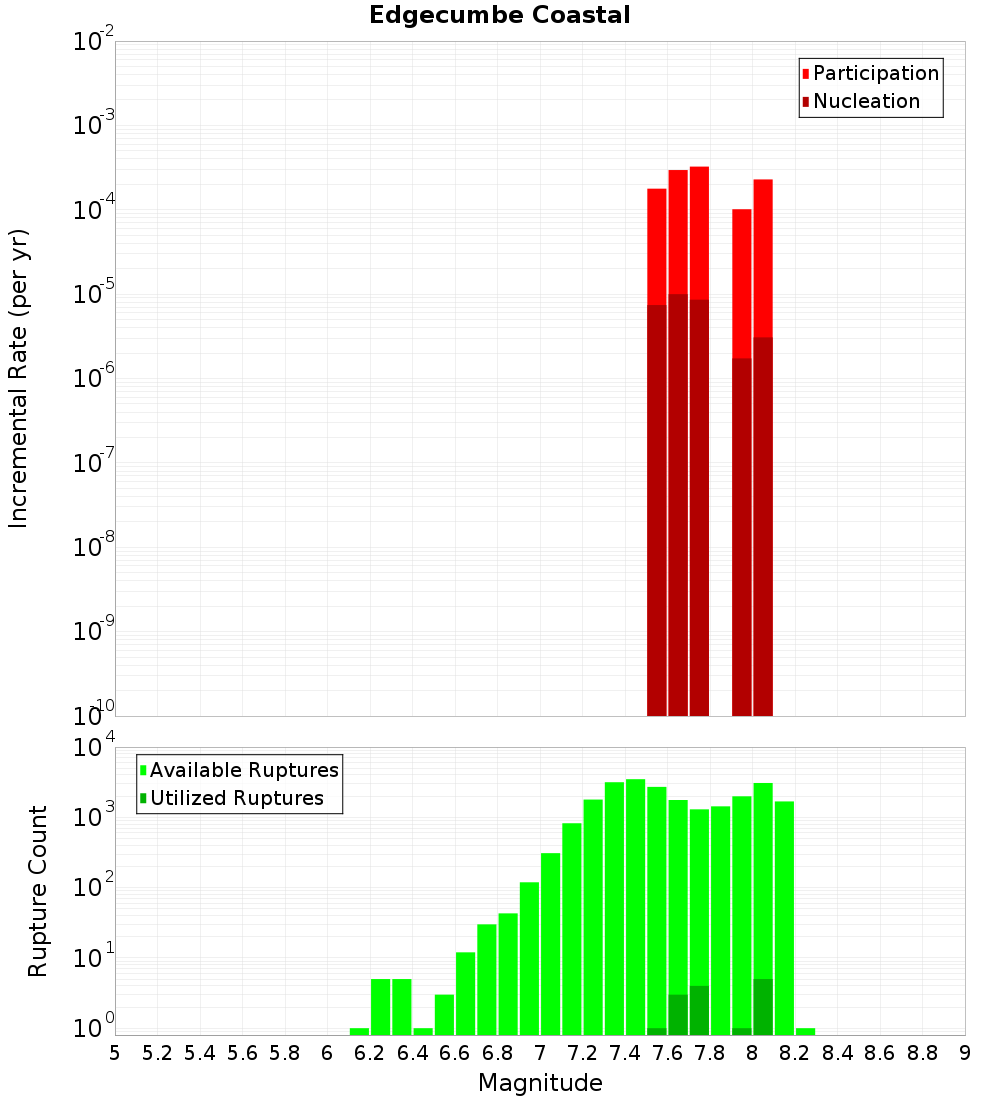 Edgecumbe Coastal

Participation
Nucleation

Incremental Rate (per yr)

$10^{-2}$
$10^{-3}$
$10^{-4}$
$10^{-5}$
$10^{-6}$
$10^{-7}$
$10^{-8}$
$10^{-9}$
$10^{-10}$

Available Ruptures
Utilized Ruptures

Rupture Count

$10^{4}$
$10^{3}$
$10^{2}$
$10^{1}$
$10^{0}$

5 5.2 5.4 5.6 5.8 6 6.2 6.4 6.6 6.8 7 7.2 7.4 7.6 7.8 8 8.2 8.4 8.6 8.8 9

Magnitude